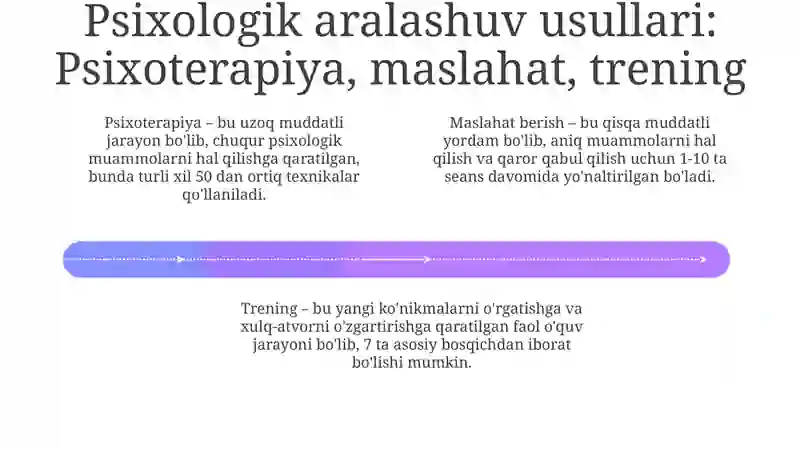 Psixologik aralashuv usullari: Psixoterapiya, maslahat, trening

Psixoterapiya – bu uzoq muddatli jarayon bo'lib, chuqur psixologik muammolarni hal qilishga qaratilgan, bunda turli xil 50 dan ortiq texnikalar qo'llaniladi.

Maslahat berish – bu qisqa muddatli yordam bo'lib, aniq muammolarni hal qilish va qaror qabul qilish uchun 1-10 ta seans davomida yo'naltirilgan bo'ladi.

Trening – bu yangi ko'nikmalarni o'rgatishga va xulq-atvorni o'zgartirishga qaratilgan faol o'quv jarayoni bo'lib, 7 ta asosiy bosqichdan iborat bo'lishi mumkin.